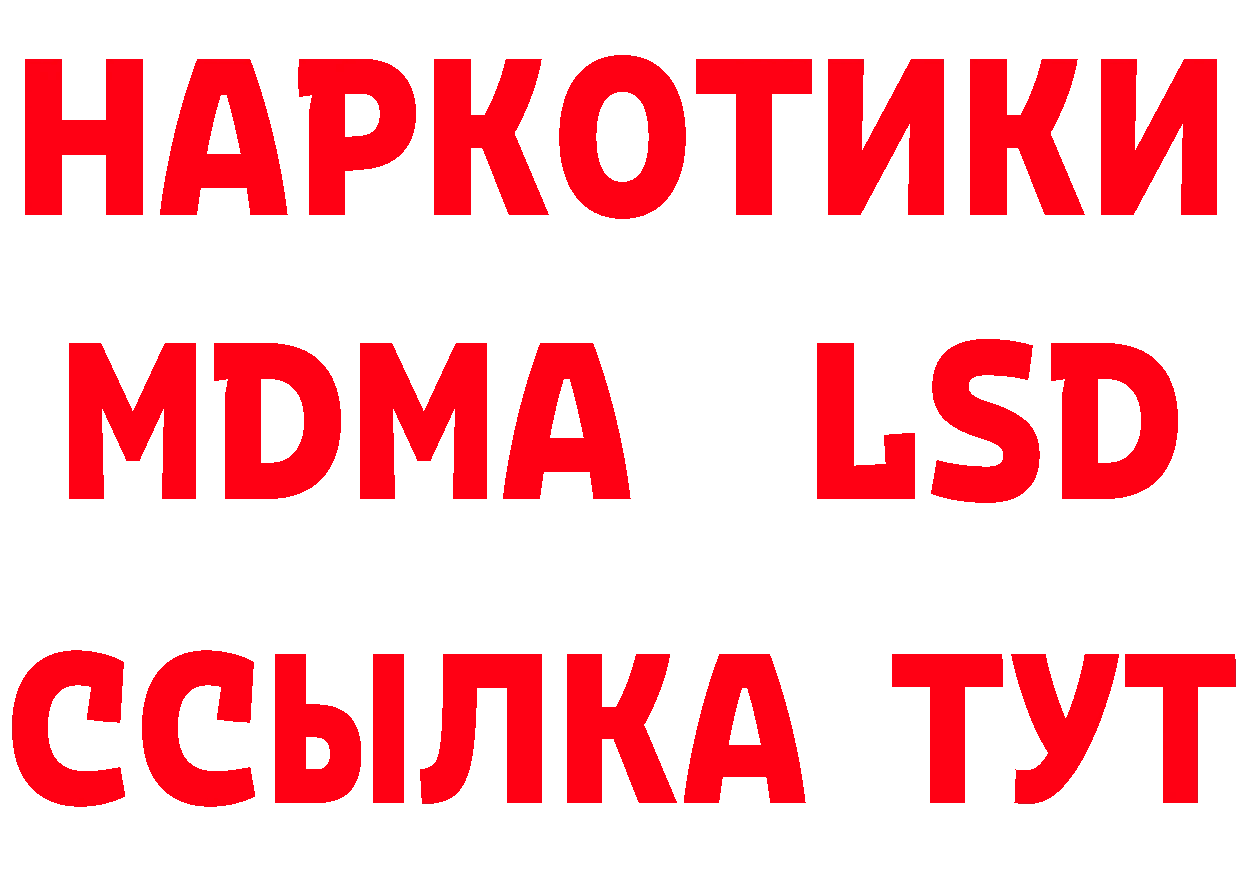 НАРКОТИКИ
MDMA LSD
ССЫЛКА ТУТ